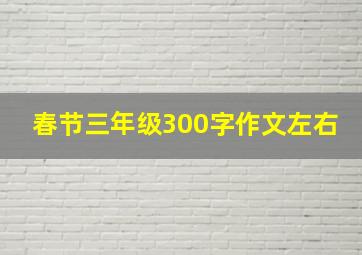 春节三年级300字作文左右